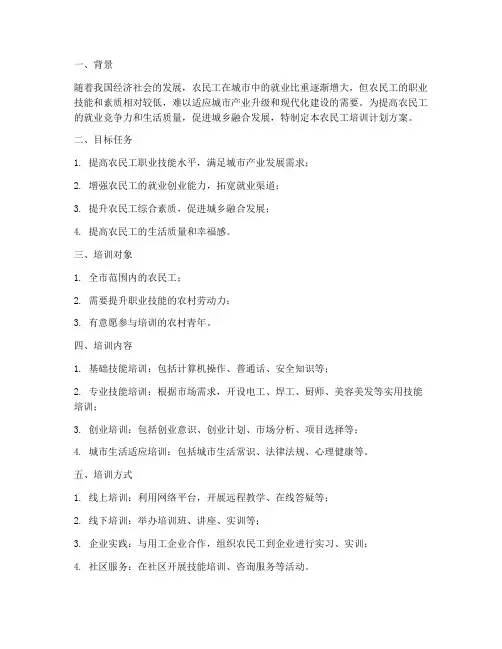 一、背景

随着我国经济社会的发展，农民工在城市中的就业比重逐渐增大，但农民工的职业技能和素质相对较低，难以适应城市产业升级和现代化建设的需要。为提高农民工的就业竞争力和生活质量，促进城乡融合发展，特制定本农民工培训计划方案。

二、目标任务

1. 提高农民工职业技能水平，满足城市产业发展需求；

2. 增强农民工的就业创业能力，拓宽就业渠道；

3. 提升农民工综合素质，促进城乡融合发展；

4. 提高农民工的生活质量和幸福感。

三、培训对象

1. 全市范围内的农民工；

2. 需要提升职业技能的农村劳动力；

3. 有意愿参与培训的农村青年。

四、培训内容

1. 基础技能培训：包括计算机操作、普通话、安全知识等；

2. 专业技能培训：根据市场需求，开设电工、焊工、厨师、美容美发等实用技能培训；

3. 创业培训：包括创业意识、创业计划、市场分析、项目选择等；

4. 城市生活适应培训：包括城市生活常识、法律法规、心理健康等。

五、培训方式

1. 线上培训：利用网络平台，开展远程教学、在线答疑等；

2. 线下培训：举办培训班、讲座、实训等；

3. 企业实践：与用工企业合作，组织农民工到企业进行实习、实训；

4. 社区服务：在社区开展技能培训、咨询服务等活动。